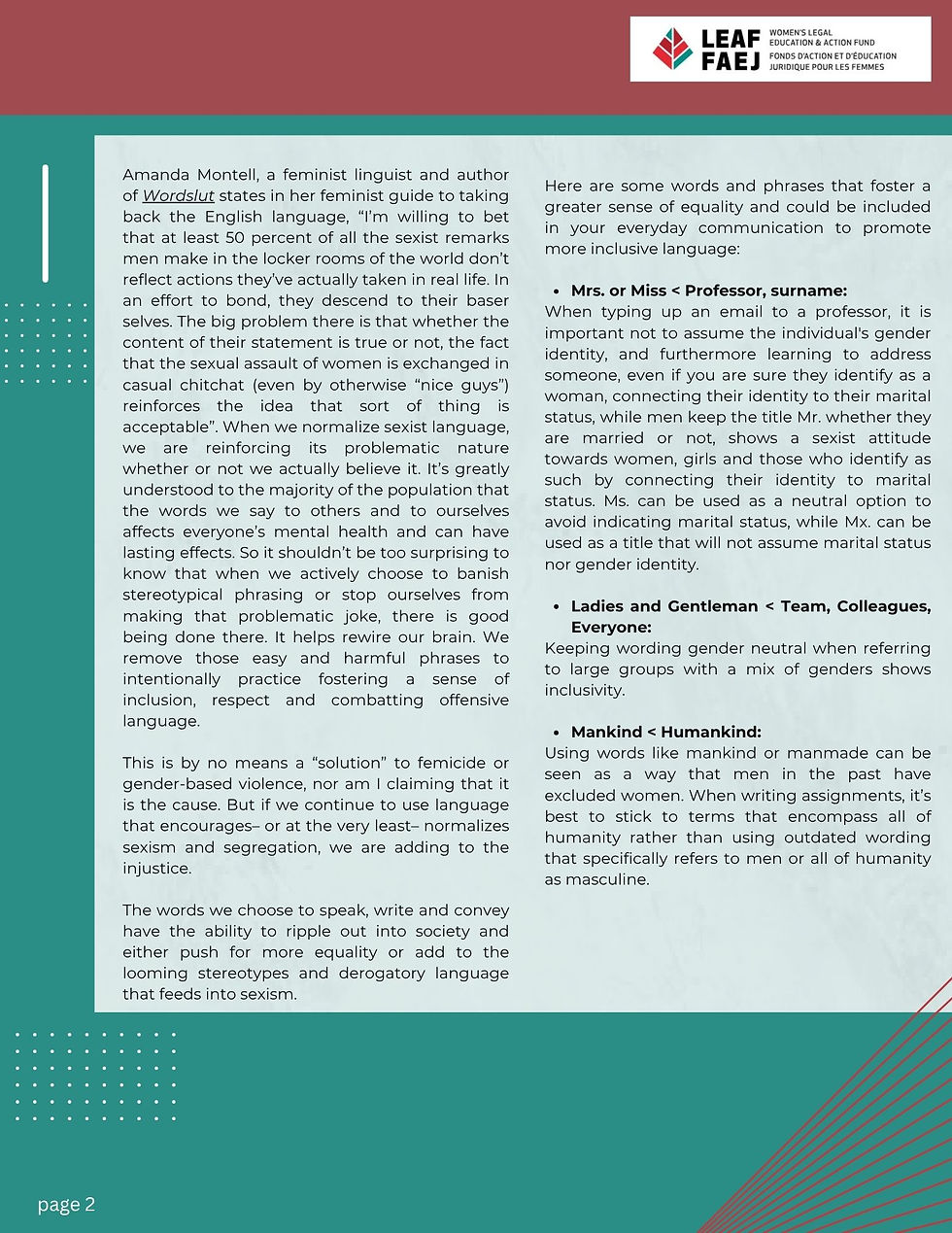 LEAF FAEJ WOMEN'S LEGAL EDUCATION & ACTION FUND FONDS D'ACTION ET D'ÉDUCATION JURIDIQUE POUR LES FEMMES

Amanda Montell, a feminist linguist and author of Wordslut states in her feminist guide to taking back the English language, “I’m willing to bet that at least 50 percent of all the sexist remarks men make in the locker rooms of the world don’t reflect actions they’ve actually taken in real life. In an effort to bond, they descend to their baser selves. The big problem there is that whether the content of their statement is true or not, the fact that the sexual assault of women is exchanged in casual chitchat (even by otherwise “nice guys”) reinforces the idea that sort of thing is acceptable”. When we normalize sexist language, we are reinforcing its problematic nature whether or not we actually believe it. It’s greatly understood to the majority of the population that the words we say to others and to ourselves affects everyone’s mental health and can have lasting effects. So it shouldn’t be too surprising to know that when we actively choose to banish stereotypical phrasing or stop ourselves from making that problematic joke, there is good being done there. It helps rewire our brain. We remove those easy and harmful phrases to intentionally practice fostering a sense of inclusion, respect and combatting offensive language.

This is by no means a “solution” to femicide or gender-based violence, nor am I claiming that it is the cause. But if we continue to use language that encourages– or at the very least– normalizes sexism and segregation, we are adding to the injustice.

The words we choose to speak, write and convey have the ability to ripple out into society and either push for more equality or add to the looming stereotypes and derogatory language that feeds into sexism.

Here are some words and phrases that foster a greater sense of equality and could be included in your everyday communication to promote more inclusive language:

• Mrs. or Miss < Professor, surname:
When typing up an email to a professor, it is important not to assume the individual's gender identity, and furthermore learning to address someone, even if you are sure they identify as a woman, connecting their identity to their marital status, while men keep the title Mr. whether they are married or not, shows a sexist attitude towards women, girls and those who identify as such by connecting their identity to marital status. Ms. can be used as a neutral option to avoid indicating marital status, while Mx. can be used as a title that will not assume marital status nor gender identity.

• Ladies and Gentleman < Team, Colleagues, Everyone:
Keeping wording gender neutral when referring to large groups with a mix of genders shows inclusivity.

• Mankind < Humankind:
Using words like mankind or manmade can be seen as a way that men in the past have excluded women. When writing assignments, it’s best to stick to terms that encompass all of humanity rather than using outdated wording that specifically refers to men or all of humanity as masculine.

page 2